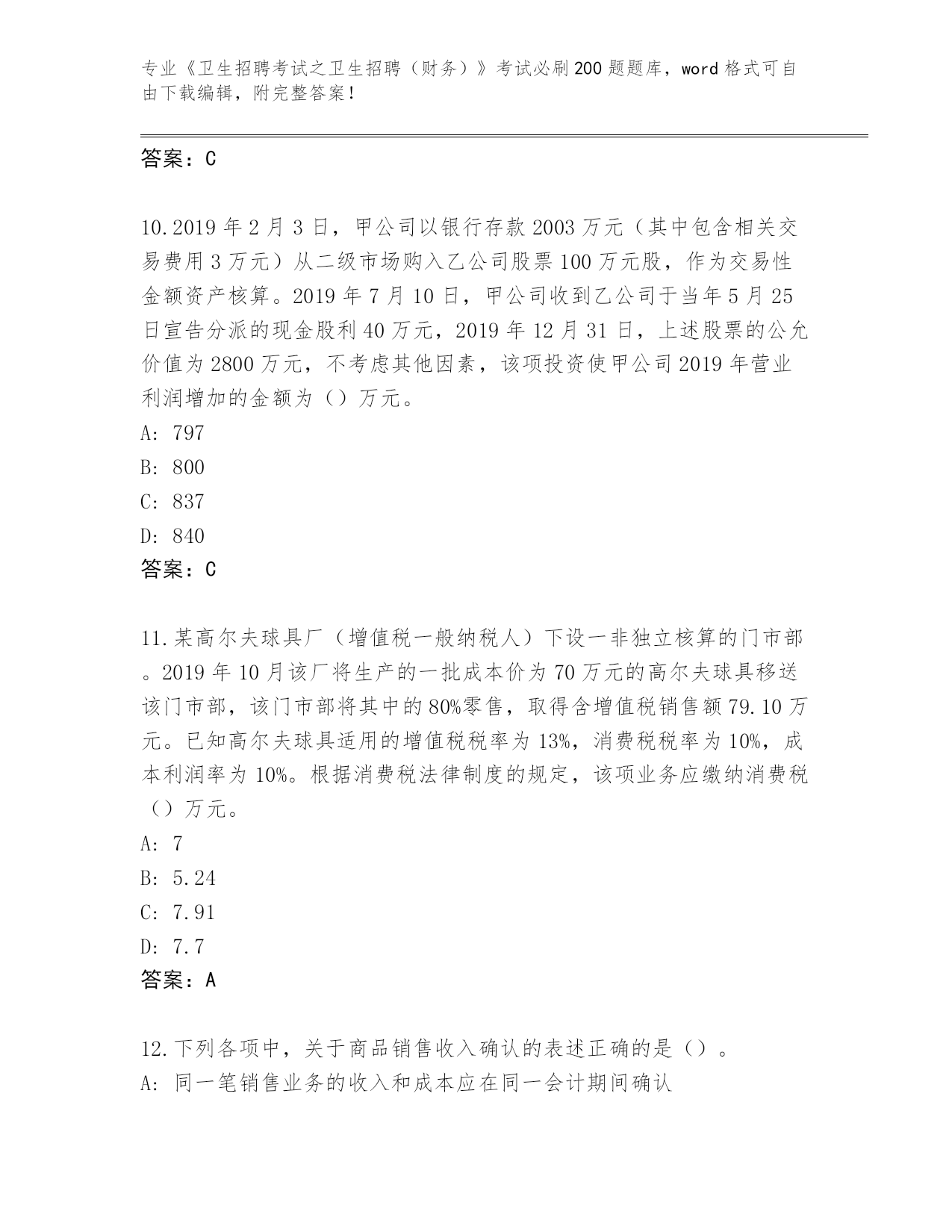 专业《卫生招聘考试之卫生招聘（财务）》考试必刷200题题库，word格式可自由下载编辑，附完整答案！

答案：C

10.2019年2月3日，甲公司以银行存款2003万元（其中包含相关交易费用3万元）从二级市场购入乙公司股票100万元股，作为交易性金额资产核算。2019年7月10日，甲公司收到乙公司于当年5月25日宣告分派的现金股利40万元，2019年12月31日，上述股票的公允价值为2800万元，不考虑其他因素，该项投资使甲公司2019年营业利润增加的金额为（）万元。
A: 797
B: 800
C: 837
D: 840
答案：C

11.某高尔夫球具厂（增值税一般纳税人）下设一非独立核算的门市部。2019年10月该厂将生产的一批成本价为70万元的高尔夫球具移送该门市部，该门市部将其中的80%零售，取得含增值税销售额79.10万元。已知高尔夫球具适用的增值税税率为13%，消费税税率为10%，成本利润率为10%。根据消费税法律制度的规定，该项业务应缴纳消费税（）万元。
A: 7
B: 5.24
C: 7.91
D: 7.7
答案：A

12.下列各项中，关于商品销售收入确认的表述正确的是（）。
A: 同一笔销售业务的收入和成本应在同一会计期间确认